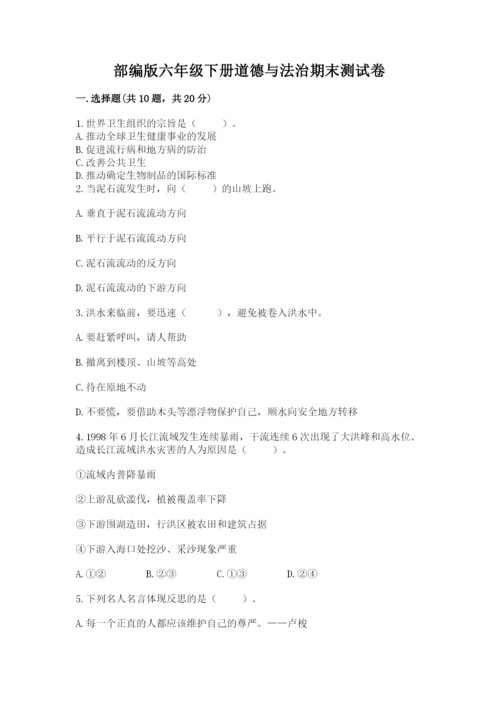 部编版六年级下册道德与法治期末测试卷

一.选择题(共10题，共20分)

1.世界卫生组织的宗旨是（　　）。
A.推动全球卫生健康事业的发展
B.促进流行病和地方病的防治
C.改善公共卫生
D.推动确定生物制品的国际标准
2.当泥石流发生时，向（　　）的山坡上跑。

A.垂直于泥石流流动方向

B.平行于泥石流流动方向

C.泥石流流动的反方向

D.泥石流流动的下游方向

3.洪水来临前，要迅速（　　），避免被卷入洪水中。

A.要赶紧呼叫，请人帮助

B.撤离到楼顶、山坡等高处

C.待在原地不动

D.不要慌，要借助木头等漂浮物保护自己，顺水向安全地方转移

4.1998年6月长江流域发生连续暴雨，干流连续6次出现了大洪峰和高水位。造成长江流域洪水灾害的人为原因是（　　）。

①流域内普降暴雨

②上游乱砍滥伐，植被覆盖率下降

③下游围湖造田，行洪区被农田和建筑占据

④下游入海口处挖沙、采沙现象严重

A.①②　　B.②③　　C.①③　　D.②④

5.下列名人名言体现反思的是（　　）。

A.每一个正直的人都应该维护自己的尊严。——卢梭